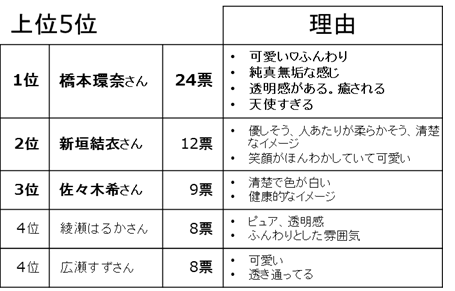 | 上位5位 | | | 理由 |
|---|---|---|---|
| 1位 | 橋本環奈さん | 24票 | • 可愛い♡ふんわり<br>• 純真無垢な感じ<br>• 透明感がある。癒される<br>• 天使すぎる |
| 2位 | 新垣結衣さん | 12票 | • 優しそう、人あたりが柔らかそう、清楚なイメージ<br>• 笑顔がほんわかしていて可愛い |
| 3位 | 佐々木希さん | 9票 | • 清楚で色が白い<br>• 健康的なイメージ |
| 4位 | 綾瀬はるかさん | 8票 | • ピュア、透明感<br>• ふんわりとした雰囲気 |
| 4位 | 広瀬すずさん | 8票 | • 可愛い<br>• 透き通ってる |